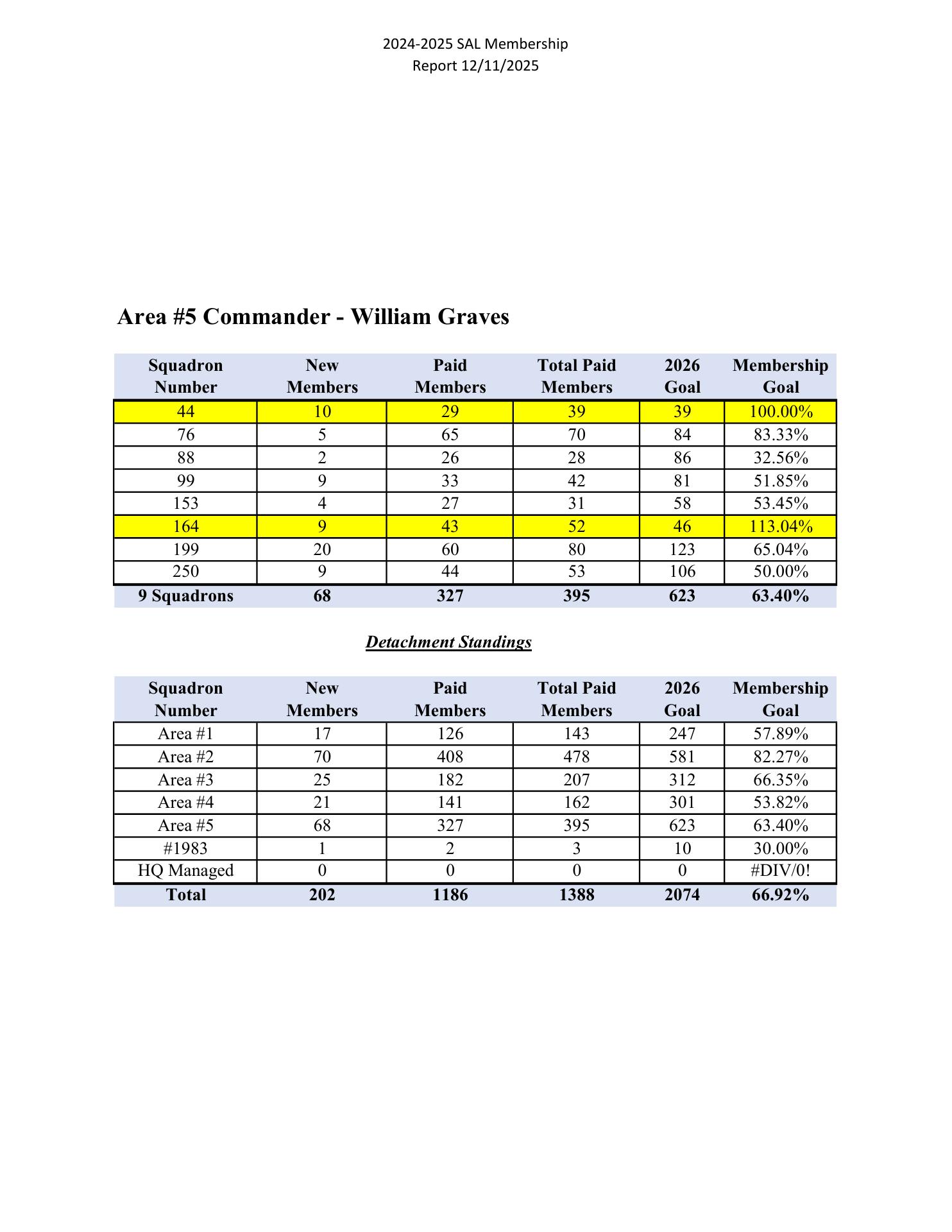 2024-2025 SAL Membership
Report 12/11/2025

Area #5 Commander - William Graves

| Squadron Number | New Members | Paid Members | Total Paid Members | 2026 Goal | Membership Goal |
|---|---|---|---|---|---|
| 44 | 10 | 29 | 39 | 39 | 100.00% |
| 76 | 5 | 65 | 70 | 84 | 83.33% |
| 88 | 2 | 26 | 28 | 86 | 32.56% |
| 99 | 9 | 33 | 42 | 81 | 51.85% |
| 153 | 4 | 27 | 31 | 58 | 53.45% |
| 164 | 9 | 43 | 52 | 46 | 113.04% |
| 199 | 20 | 60 | 80 | 123 | 65.04% |
| 250 | 9 | 44 | 53 | 106 | 50.00% |
| 9 Squadrons | 68 | 327 | 395 | 623 | 63.40% |

Detachment Standings

| Squadron Number | New Members | Paid Members | Total Paid Members | 2026 Goal | Membership Goal |
|---|---|---|---|---|---|
| Area #1 | 17 | 126 | 143 | 247 | 57.89% |
| Area #2 | 70 | 408 | 478 | 581 | 82.27% |
| Area #3 | 25 | 182 | 207 | 312 | 66.35% |
| Area #4 | 21 | 141 | 162 | 301 | 53.82% |
| Area #5 | 68 | 327 | 395 | 623 | 63.40% |
| #1983 | 1 | 2 | 3 | 10 | 30.00% |
| HQ Managed | 0 | 0 | 0 | 0 | #DIV/0! |
| Total | 202 | 1186 | 1388 | 2074 | 66.92% |